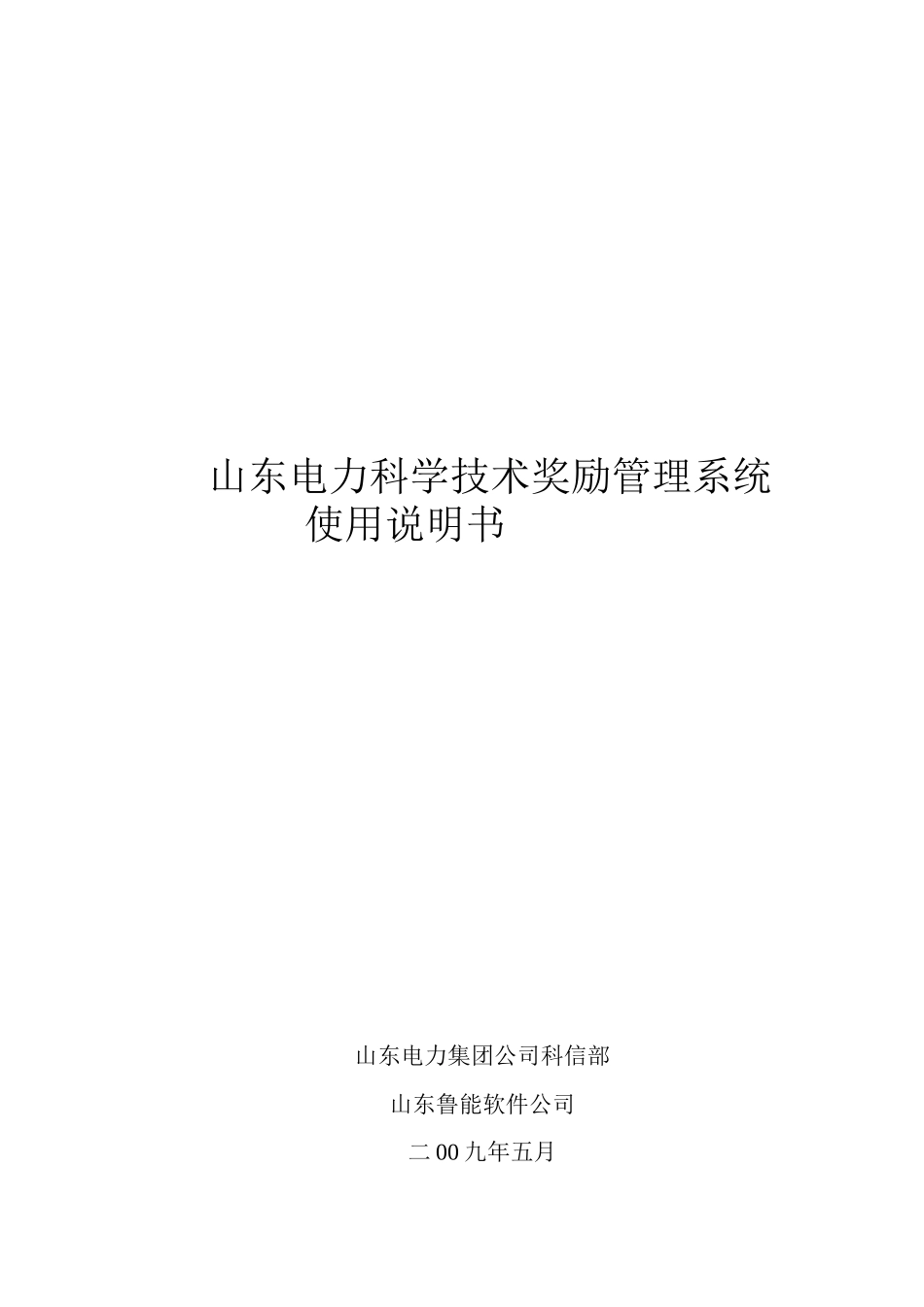 山东电力科学技术奖励管理系统
使用说明书

山东电力集团公司科信部

山东鲁能软件公司

二00九年五月